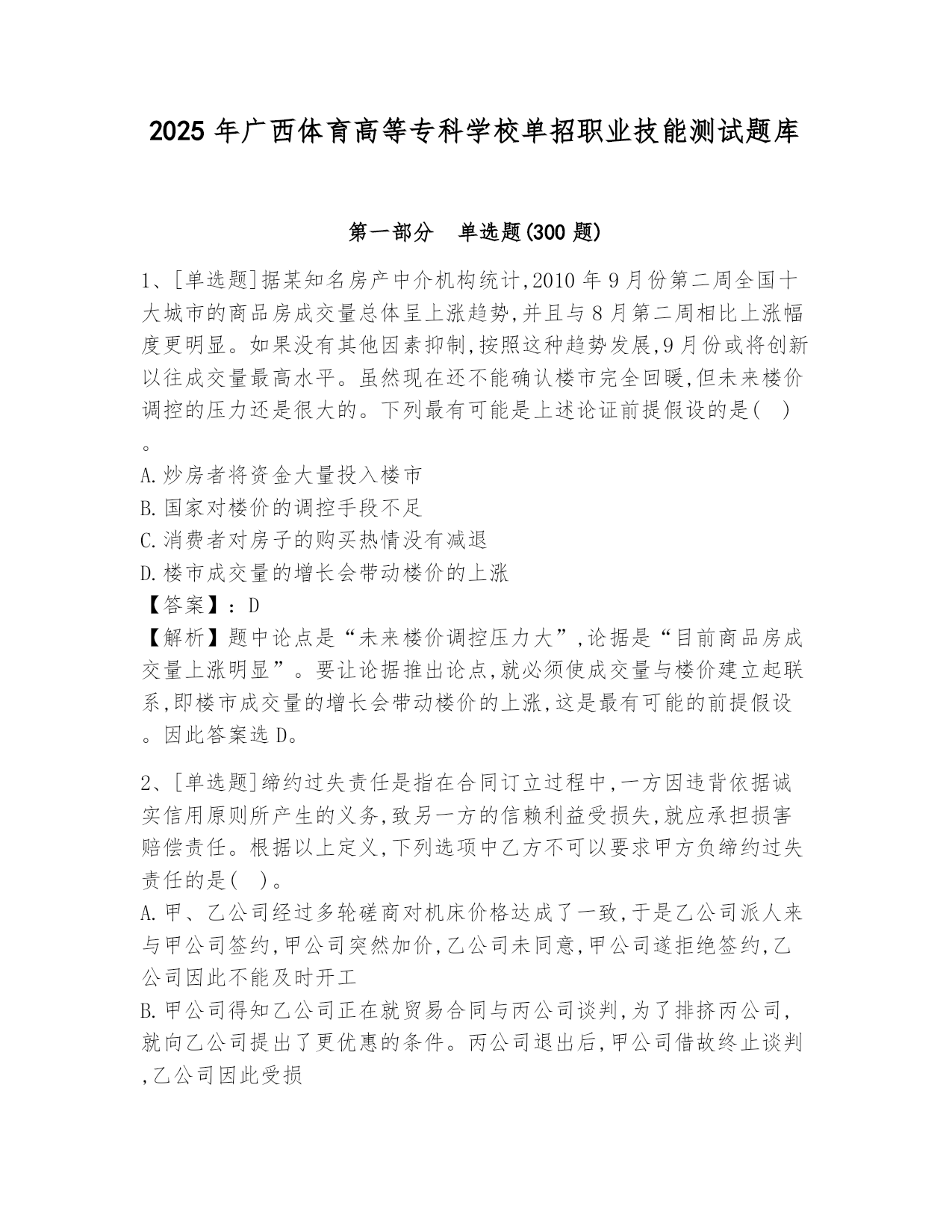 2025 年广西体育高等专科学校单招职业技能测试题库

第一部分　单选题(300 题)

1、[单选题]据某知名房产中介机构统计,2010 年 9 月份第二周全国十大城市的商品房成交量总体呈上涨趋势,并且与 8 月第二周相比上涨幅度更明显。如果没有其他因素抑制,按照这种趋势发展,9 月份或将创新以往成交量最高水平。虽然现在还不能确认楼市完全回暖,但未来楼价调控的压力还是很大的。下列最有可能是上述论证前提假设的是(　)。

A.炒房者将资金大量投入楼市
B.国家对楼价的调控手段不足
C.消费者对房子的购买热情没有减退
D.楼市成交量的增长会带动楼价的上涨
【答案】:D
【解析】题中论点是“未来楼价调控压力大”,论据是“目前商品房成交量上涨明显”。要让论据推出论点,就必须使成交量与楼价建立起联系,即楼市成交量的增长会带动楼价的上涨,这是最有可能的前提假设。因此答案选 D。

2、[单选题]缔约过失责任是指在合同订立过程中,一方因违背依据诚实信用原则所产生的义务,致另一方的信赖利益受损失,就应承担损害赔偿责任。根据以上定义,下列选项中乙方不可以要求甲方负缔约过失责任的是(　)。
A.甲、乙公司经过多轮磋商对机床价格达成了一致,于是乙公司派人来与甲公司签约,甲公司突然加价,乙公司未同意,甲公司遂拒绝签约,乙公司因此不能及时开工
B.甲公司得知乙公司正在就贸易合同与丙公司谈判,为了排挤丙公司,就向乙公司提出了更优惠的条件。丙公司退出后,甲公司借故终止谈判,乙公司因此受损